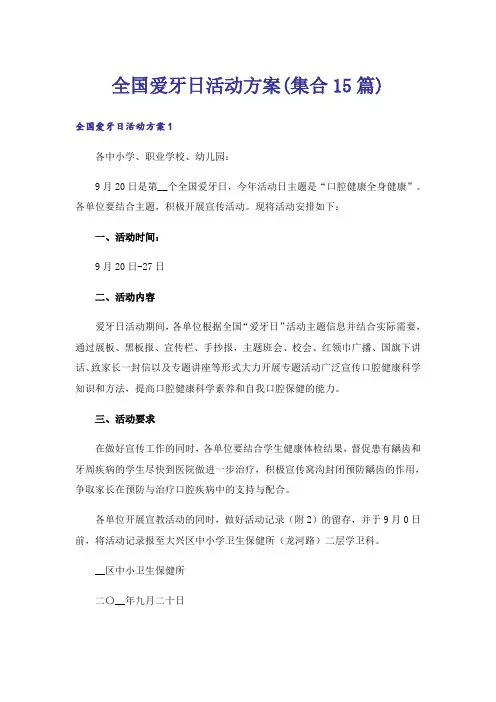 全国爱牙日活动方案(集合15篇)

全国爱牙日活动方案1

各中小学、职业学校、幼儿园：

9月20日是第__个全国爱牙日，今年活动日主题是“口腔健康全身健康”。各单位要结合主题，积极开展宣传活动。现将活动安排如下：

一、活动时间：

9月20日-27日

二、活动内容

爱牙日活动期间，各单位根据全国“爱牙日”活动主题信息并结合实际需要，通过展板、黑板报、宣传栏、手抄报，主题班会、校会、红领巾广播、国旗下讲话、致家长一封信以及专题讲座等形式大力开展专题活动广泛宣传口腔健康科学知识和方法，提高口腔健康科学素养和自我口腔保健的能力。

三、活动要求

在做好宣传工作的同时，各单位要结合学生健康体检结果，督促患有龋齿和牙周疾病的学生尽快到医院做进一步治疗，积极宣传窝沟封闭预防龋齿的作用，争取家长在预防与治疗口腔疾病中的支持与配合。

各单位开展宣教活动的同时，做好活动记录（附2）的留存，并于9月0日前，将活动记录报至大兴区中小学卫生保健所（龙河路）二层学卫科。

__区中小卫生保健所

二〇__年九月二十日